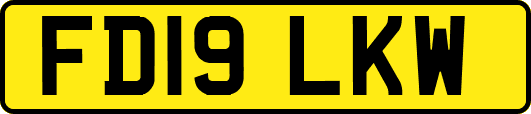 FD19 LKW